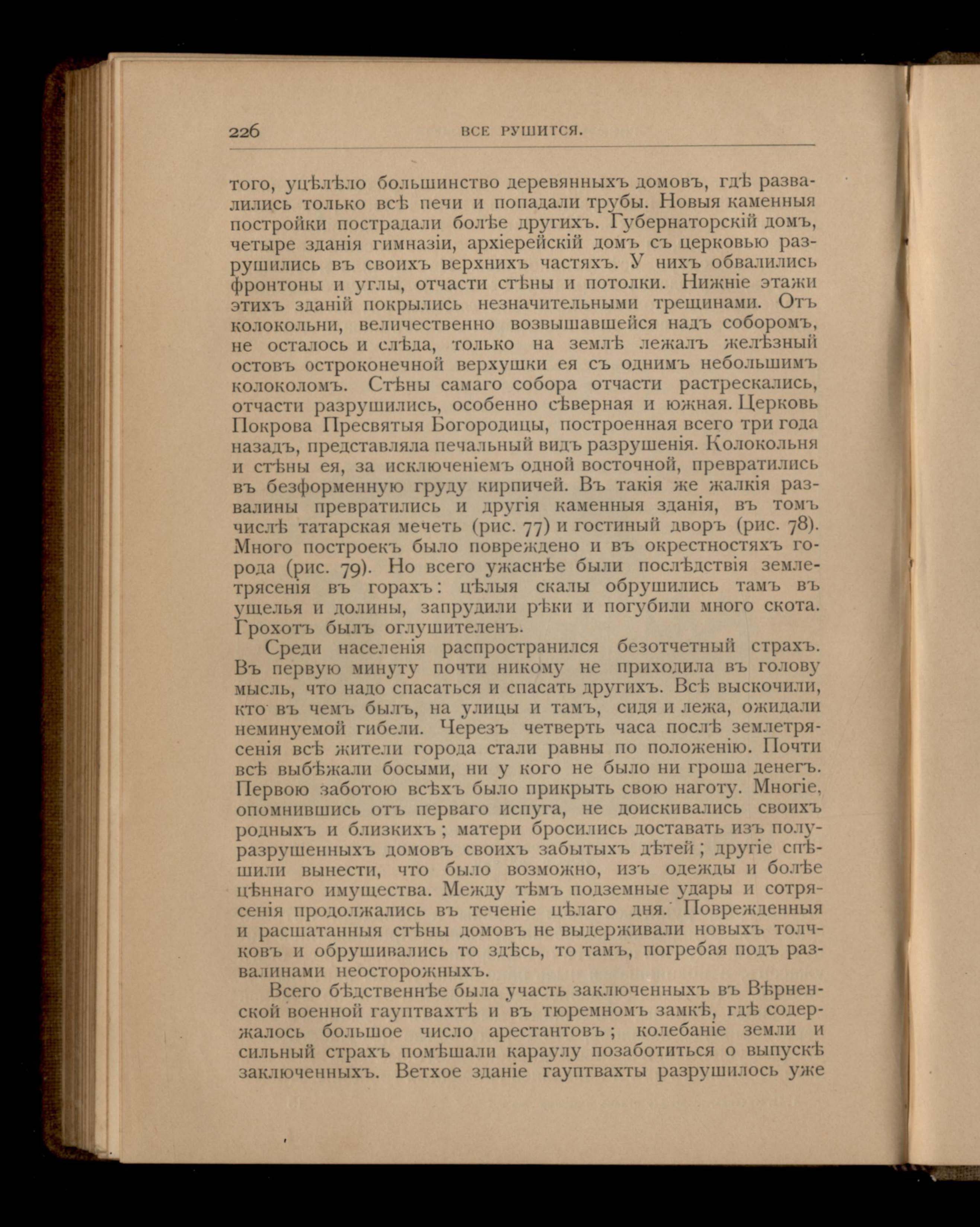 226 ВСЕ РУШИТСЯ.

того, уцѣлѣло большинство деревянныхъ домовъ, гдѣ развалились только всѣ печи и попадали трубы. Новыя каменныя постройки пострадали болѣе другихъ. Губернаторскій домъ, четыре зданія гимназіи, архіерейскій домъ съ церковью разрушились въ своихъ верхнихъ частяхъ. У нихъ обвалились фронтоны и углы, отчасти стѣны и потолки. Нижніе этажи этихъ зданій покрылись незначительными трещинами. Отъ колокольни, величественно возвышавшейся надъ соборомъ, не осталось и слѣда, только на землѣ лежалъ желѣзный остовъ остроконечной верхушки ея съ однимъ небольшимъ колоколомъ. Стѣны самаго собора отчасти растрескались, отчасти разрушились, особенно сѣверная и южная. Церковь Покрова Пресвятыя Богородицы, построенная всего три года назадъ, представляла печальный видъ разрушенія. Колокольня и стѣны ея, за исключеніемъ одной восточной, превратились въ безформенную груду кирпичей. Въ такія же жалкія развалины превратились и другія каменныя зданія, въ томъ числѣ татарская мечеть (рис. 77) и гостиный дворъ (рис. 78). Много построекъ было повреждено и въ окрестностяхъ города (рис. 79). Но всего ужаснѣе были послѣдствія землетрясенія въ горахъ: цѣлыя скалы обрушились тамъ въ ущелья и долины, запрудили рѣки и погубили много скота. Грохотъ былъ оглушителенъ.

Среди населенія распространился безотчетный страхъ. Въ первую минуту почти никому не приходила въ голову мысль, что надо спасаться и спасать другихъ. Всѣ выскочили, кто въ чемъ былъ, на улицы и тамъ, сидя и лежа, ожидали неминуемой гибели. Черезъ четверть часа послѣ землетрясенія всѣ жители города стали равны по положенію. Почти всѣ выбѣжали босыми, ни у кого не было ни гроша денегъ. Первою заботою всѣхъ было прикрыть свою наготу. Многіе, опомнившись отъ перваго испуга, не доискивались своихъ родныхъ и близкихъ; матери бросились доставать изъ полуразрушенныхъ домовъ своихъ забытыхъ дѣтей; другіе спѣшили вынести, что было возможно, изъ одежды и болѣе цѣннаго имущества. Между тѣмъ подземные удары и сотрясенія продолжались въ теченіе цѣлаго дня. Поврежденныя и расшатанныя стѣны домовъ не выдерживали новыхъ толчковъ и обрушивались то здѣсь, то тамъ, погребая подъ развалинами неосторожныхъ.

Всего бѣдственнѣе была участь заключенныхъ въ Вѣрненской военной гауптвахтѣ и въ тюремномъ замкѣ, гдѣ содержалось большое число арестантовъ; колебаніе земли и сильный страхъ помѣшали караулу позаботиться о выпускѣ заключенныхъ. Ветхое зданіе гауптвахты разрушилось уже